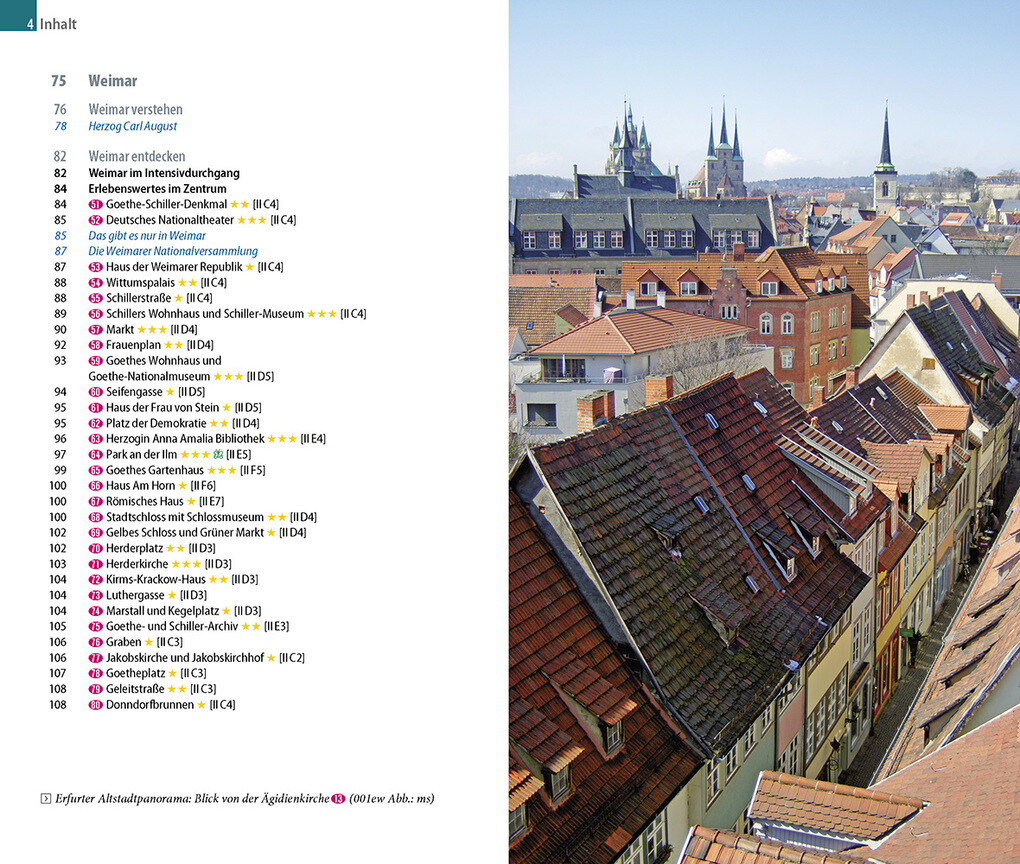 4 Inhalt

75 Weimar

76 Weimar verstehen
78 Herzog Carl August

82 Weimar entdecken
82 Weimar im Intensivdurchgang
84 Erlebenswertes im Zentrum
84 51 Goethe-Schiller-Denkmal ★★ [II C4]
85 52 Deutsches Nationaltheater ★★★ [II C4]
85 Das gibt es nur in Weimar
87 Die Weimarer Nationalversammlung
87 53 Haus der Weimarer Republik ★ [II C4]
88 54 Wittumspalais ★★ [II C4]
88 55 Schillerstraße ★ [II C4]
89 56 Schillers Wohnhaus und Schiller-Museum ★★★ [II C4]
90 57 Markt ★★★ [II D4]
92 58 Frauenplan ★★ [II D4]
93 59 Goethes Wohnhaus und Goethe-Nationalmuseum ★★★ [II D5]
94 60 Seifengasse ★ [II D5]
95 61 Haus der Frau von Stein ★ [II D5]
95 62 Platz der Demokratie ★★ [II D4]
96 63 Herzogin Anna Amalia Bibliothek ★★★ [II E4]
97 64 Park an der Ilm ★★★ [II E5]
99 65 Goethes Gartenhaus ★★★ [II F5]
100 66 Haus Am Horn ★ [II F6]
100 67 Römisches Haus ★ [II E7]
100 68 Stadtschloss mit Schlossmuseum ★★ [II D4]
102 69 Gelbes Schloss und Grüner Markt ★ [II D4]
102 70 Herderplatz ★★ [II D3]
103 71 Herderkirche ★★★ [II D3]
104 72 Kirms-Krackow-Haus ★★ [II D3]
104 73 Luthergasse ★ [II D3]
104 74 Marstall und Kegelplatz ★ [II D3]
105 75 Goethe- und Schiller-Archiv ★★ [II E3]
106 76 Graben ★ [II C3]
106 77 Jakobskirche und Jakobskirchhof ★ [II C2]
107 78 Goetheplatz ★ [II C3]
108 79 Geleitstraße ★★ [II C3]
108 80 Donndorfbrunnen ★ [II C4]

Erfurter Altstadtpanorama: Blick von der Ägidienkirche 13 (001ew Abb.: ms)